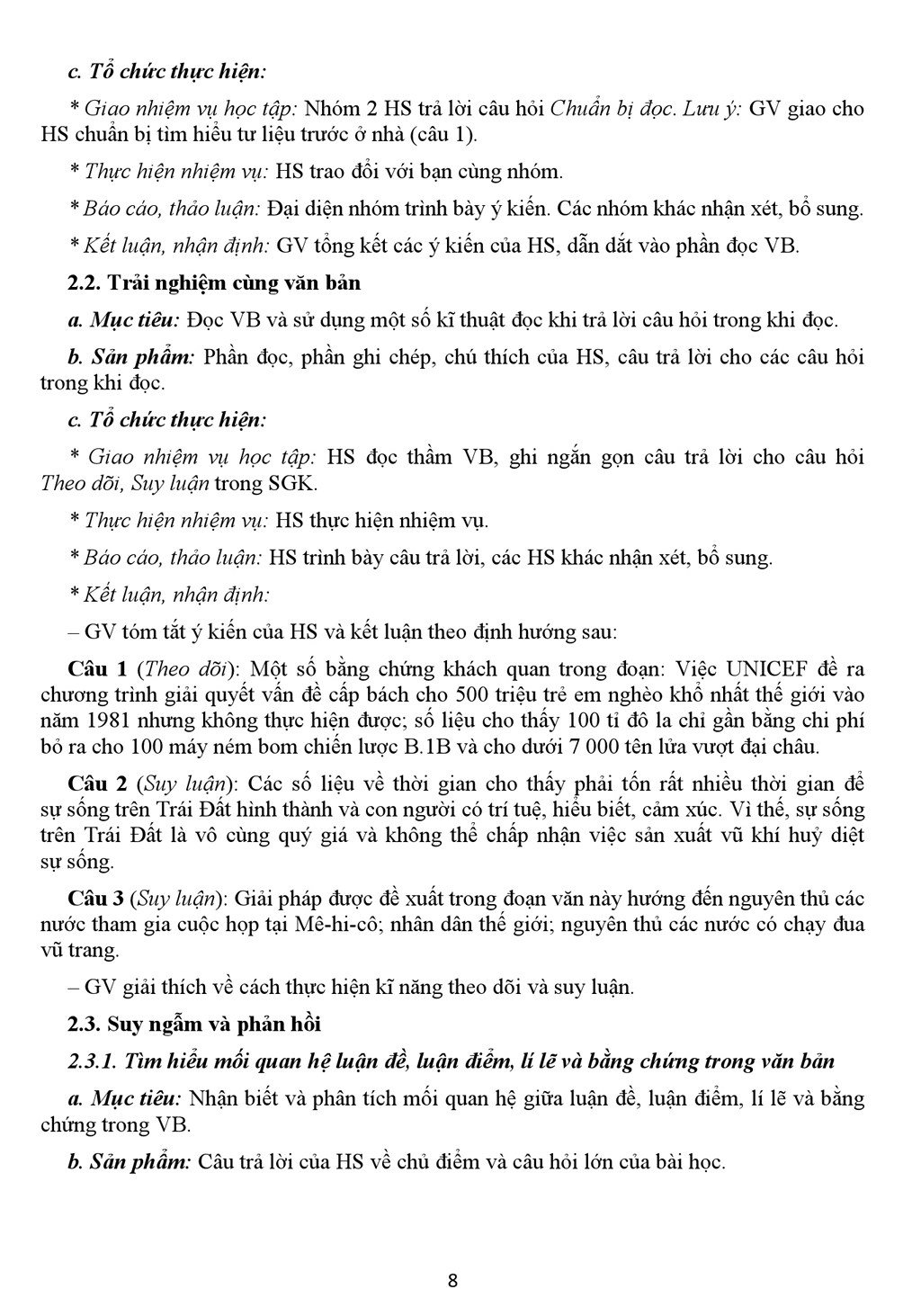 c. Tổ chức thực hiện:

* Giao nhiệm vụ học tập: Nhóm 2 HS trả lời câu hỏi Chuẩn bị đọc. Lưu ý: GV giao cho HS chuẩn bị tìm hiểu tư liệu trước ở nhà (câu 1).

* Thực hiện nhiệm vụ: HS trao đổi với bạn cùng nhóm.

* Báo cáo, thảo luận: Đại diện nhóm trình bày ý kiến. Các nhóm khác nhận xét, bổ sung.

* Kết luận, nhận định: GV tổng kết các ý kiến của HS, dẫn dắt vào phần đọc VB.

2.2. Trải nghiệm cùng văn bản

a. Mục tiêu: Đọc VB và sử dụng một số kĩ thuật đọc khi trả lời câu hỏi trong khi đọc.

b. Sản phẩm: Phần đọc, phần ghi chép, chú thích của HS, câu trả lời cho các câu hỏi trong khi đọc.

c. Tổ chức thực hiện:

* Giao nhiệm vụ học tập: HS đọc thầm VB, ghi ngắn gọn câu trả lời cho câu hỏi Theo dõi, Suy luận trong SGK.

* Thực hiện nhiệm vụ: HS thực hiện nhiệm vụ.

* Báo cáo, thảo luận: HS trình bày câu trả lời, các HS khác nhận xét, bổ sung.

* Kết luận, nhận định:

– GV tóm tắt ý kiến của HS và kết luận theo định hướng sau:

Câu 1 (Theo dõi): Một số bằng chứng khách quan trong đoạn: Việc UNICEF đề ra chương trình giải quyết vấn đề cấp bách cho 500 triệu trẻ em nghèo khổ nhất thế giới vào năm 1981 nhưng không thực hiện được; số liệu cho thấy 100 tỉ đô la chỉ gần bằng chi phí bỏ ra cho 100 máy ném bom chiến lược B.1B và cho dưới 7 000 tên lửa vượt đại châu.

Câu 2 (Suy luận): Các số liệu về thời gian cho thấy phải tốn rất nhiều thời gian để sự sống trên Trái Đất hình thành và con người có trí tuệ, hiểu biết, cảm xúc. Vì thế, sự sống trên Trái Đất là vô cùng quý giá và không thể chấp nhận việc sản xuất vũ khí huỷ diệt sự sống.

Câu 3 (Suy luận): Giải pháp được đề xuất trong đoạn văn này hướng đến nguyên thủ các nước tham gia cuộc họp tại Mê-hi-cô; nhân dân thế giới; nguyên thủ các nước có chạy đua vũ trang.

– GV giải thích về cách thực hiện kĩ năng theo dõi và suy luận.

2.3. Suy ngẫm và phản hồi

2.3.1. Tìm hiểu mối quan hệ luận đề, luận điểm, lí lẽ và bằng chứng trong văn bản

a. Mục tiêu: Nhận biết và phân tích mối quan hệ giữa luận đề, luận điểm, lí lẽ và bằng chứng trong VB.

b. Sản phẩm: Câu trả lời của HS về chủ điểm và câu hỏi lớn của bài học.

8